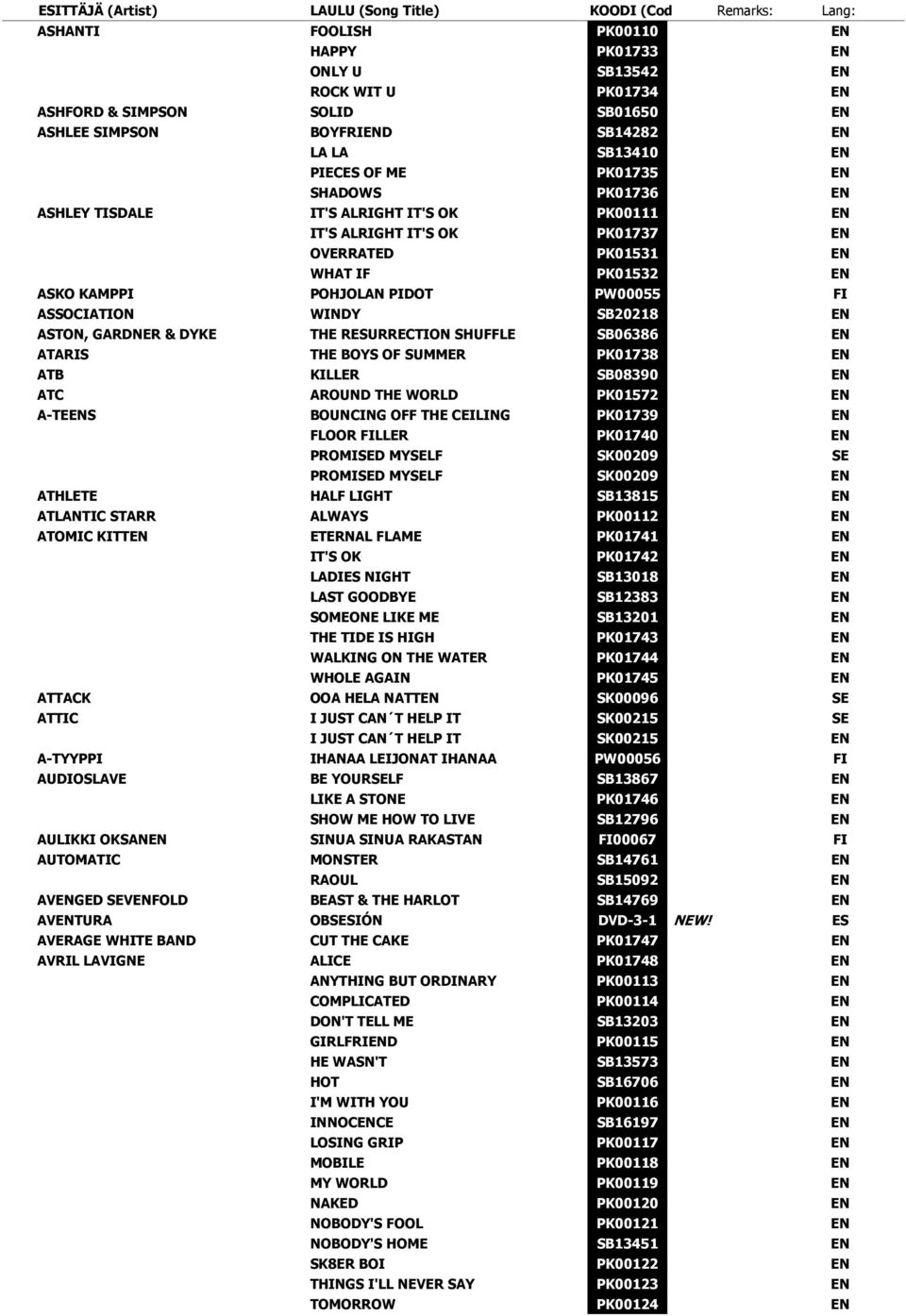 | ESITTÄJÄ (Artist) | LAULU (Song Title) | KOODI (Cod | Remarks: | Lang: |
|---|---|---|---|---|
| ASHANTI | FOOLISH | PK00110 | | EN |
| | HAPPY | PK01733 | | EN |
| | ONLY U | SB13542 | | EN |
| | ROCK WIT U | PK01734 | | EN |
| ASHFORD & SIMPSON | SOLID | SB01650 | | EN |
| ASHLEE SIMPSON | BOYFRIEND | SB14282 | | EN |
| | LA LA | SB13410 | | EN |
| | PIECES OF ME | PK01735 | | EN |
| | SHADOWS | PK01736 | | EN |
| ASHLEY TISDALE | IT'S ALRIGHT IT'S OK | PK00111 | | EN |
| | IT'S ALRIGHT IT'S OK | PK01737 | | EN |
| | OVERRATED | PK01531 | | EN |
| | WHAT IF | PK01532 | | EN |
| ASKO KAMPPI | POHJOLAN PIDOT | PW00055 | | FI |
| ASSOCIATION | WINDY | SB20218 | | EN |
| ASTON, GARDNER & DYKE | THE RESURRECTION SHUFFLE | SB06386 | | EN |
| ATARIS | THE BOYS OF SUMMER | PK01738 | | EN |
| ATB | KILLER | SB08390 | | EN |
| ATC | AROUND THE WORLD | PK01572 | | EN |
| A-TEENS | BOUNCING OFF THE CEILING | PK01739 | | EN |
| | FLOOR FILLER | PK01740 | | EN |
| | PROMISED MYSELF | SK00209 | | SE |
| | PROMISED MYSELF | SK00209 | | EN |
| ATHLETE | HALF LIGHT | SB13815 | | EN |
| ATLANTIC STARR | ALWAYS | PK00112 | | EN |
| ATOMIC KITTEN | ETERNAL FLAME | PK01741 | | EN |
| | IT'S OK | PK01742 | | EN |
| | LADIES NIGHT | SB13018 | | EN |
| | LAST GOODBYE | SB12383 | | EN |
| | SOMEONE LIKE ME | SB13201 | | EN |
| | THE TIDE IS HIGH | PK01743 | | EN |
| | WALKING ON THE WATER | PK01744 | | EN |
| | WHOLE AGAIN | PK01745 | | EN |
| ATTACK | OOA HELA NATTEN | SK00096 | | SE |
| ATTIC | I JUST CAN´T HELP IT | SK00215 | | SE |
| | I JUST CAN´T HELP IT | SK00215 | | EN |
| A-TYYPPI | IHANAA LEIJONAT IHANAA | PW00056 | | FI |
| AUDIOSLAVE | BE YOURSELF | SB13867 | | EN |
| | LIKE A STONE | PK01746 | | EN |
| | SHOW ME HOW TO LIVE | SB12796 | | EN |
| AULIKKI OKSANEN | SINUA SINUA RAKASTAN | FI00067 | | FI |
| AUTOMATIC | MONSTER | SB14761 | | EN |
| | RAOUL | SB15092 | | EN |
| AVENGED SEVENFOLD | BEAST & THE HARLOT | SB14769 | | EN |
| AVENTURA | OBSESIÓN | DVD-3-1 | NEW! | ES |
| AVERAGE WHITE BAND | CUT THE CAKE | PK01747 | | EN |
| AVRIL LAVIGNE | ALICE | PK01748 | | EN |
| | ANYTHING BUT ORDINARY | PK00113 | | EN |
| | COMPLICATED | PK00114 | | EN |
| | DON'T TELL ME | SB13203 | | EN |
| | GIRLFRIEND | PK00115 | | EN |
| | HE WASN'T | SB13573 | | EN |
| | HOT | SB16706 | | EN |
| | I'M WITH YOU | PK00116 | | EN |
| | INNOCENCE | SB16197 | | EN |
| | LOSING GRIP | PK00117 | | EN |
| | MOBILE | PK00118 | | EN |
| | MY WORLD | PK00119 | | EN |
| | NAKED | PK00120 | | EN |
| | NOBODY'S FOOL | PK00121 | | EN |
| | NOBODY'S HOME | SB13451 | | EN |
| | SK8ER BOI | PK00122 | | EN |
| | THINGS I'LL NEVER SAY | PK00123 | | EN |
| | TOMORROW | PK00124 | | EN |